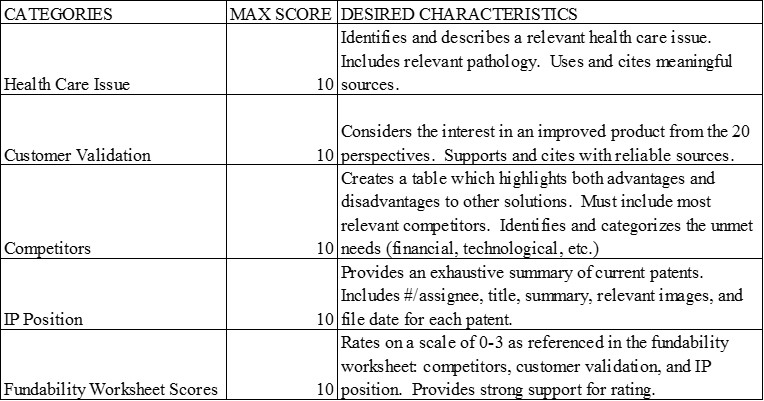 | CATEGORIES | MAX SCORE | DESIRED CHARACTERISTICS |
|---|---|---|
| Health Care Issue | 10 | Identifies and describes a relevant health care issue. Includes relevant pathology. Uses and cites meaningful sources. |
| Customer Validation | 10 | Considers the interest in an improved product from the 20 perspectives. Supports and cites with reliable sources. |
| Competitors | 10 | Creates a table which highlights both advantages and disadvantages to other solutions. Must include most relevant competitors. Identifies and categorizes the unmet needs (financial, technological, etc.) |
| IP Position | 10 | Provides an exhaustive summary of current patents. Includes #/assignee, title, summary, relevant images, and file date for each patent. |
| Fundability Worksheet Scores | 10 | Rates on a scale of 0-3 as referenced in the fundability worksheet: competitors, customer validation, and IP position. Provides strong support for rating. |